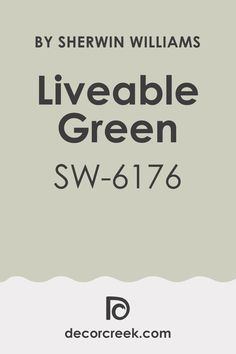 BY SHERWIN WILLIAMS

Liveable Green

SW-6176

decorcreek.com